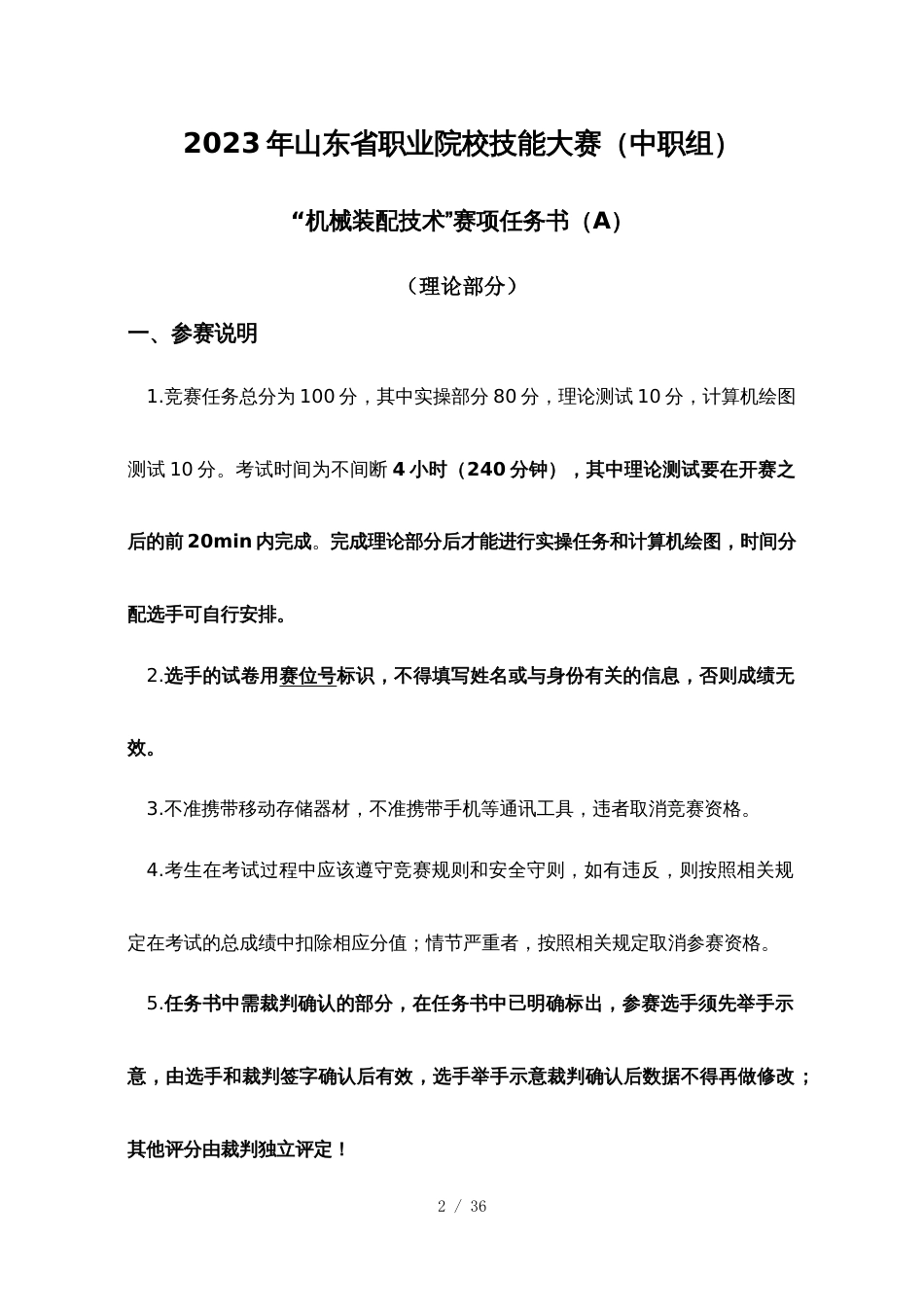 2023年山东省职业院校技能大赛（中职组）

“机械装配技术”赛项任务书（A）

（理论部分）

一、参赛说明

1.竞赛任务总分为100分，其中实操部分80分，理论测试10分，计算机绘图测试10分。考试时间为不间断4小时（240分钟），其中理论测试要在开赛之后的前20min内完成。完成理论部分后才能进行实操任务和计算机绘图，时间分配选手可自行安排。

2.选手的试卷用赛位号标识，不得填写姓名或与身份有关的信息，否则成绩无效。

3.不准携带移动存储器材，不准携带手机等通讯工具，违者取消竞赛资格。

4.考生在考试过程中应该遵守竞赛规则和安全守则，如有违反，则按照相关规定在考试的总成绩中扣除相应分值；情节严重者，按照相关规定取消参赛资格。

5.任务书中需裁判确认的部分，在任务书中已明确标出，参赛选手须先举手示意，由选手和裁判签字确认后有效，选手举手示意裁判确认后数据不得再做修改；其他评分由裁判独立评定！

2 / 36